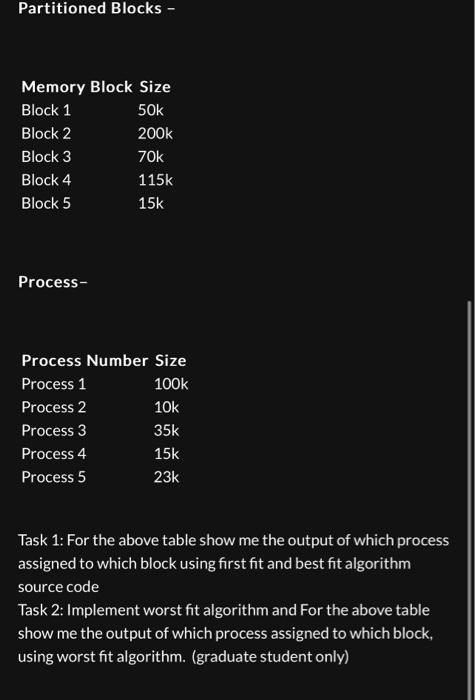 Partitioned Blocks –

| Memory Block | Size |
|---|---|
| Block 1 | 50k |
| Block 2 | 200k |
| Block 3 | 70k |
| Block 4 | 115k |
| Block 5 | 15k |

Process–

| Process Number | Size |
|---|---|
| Process 1 | 100k |
| Process 2 | 10k |
| Process 3 | 35k |
| Process 4 | 15k |
| Process 5 | 23k |

Task 1: For the above table show me the output of which process assigned to which block using first fit and best fit algorithm source code
Task 2: Implement worst fit algorithm and For the above table show me the output of which process assigned to which block, using worst fit algorithm. (graduate student only)